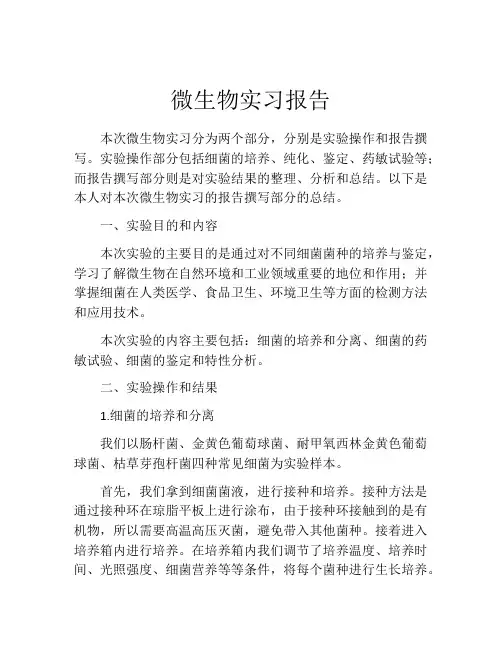 微生物实习报告

本次微生物实习分为两个部分，分别是实验操作和报告撰写。实验操作部分包括细菌的培养、纯化、鉴定、药敏试验等；而报告撰写部分则是对实验结果的整理、分析和总结。以下是本人对本次微生物实习的报告撰写部分的总结。

一、实验目的和内容

本次实验的主要目的是通过对不同细菌菌种的培养与鉴定，学习了解微生物在自然环境和工业领域重要的地位和作用；并掌握细菌在人类医学、食品卫生、环境卫生等方面的检测方法和应用技术。

本次实验的内容主要包括：细菌的培养和分离、细菌的药敏试验、细菌的鉴定和特性分析。

二、实验操作和结果

1.细菌的培养和分离

我们以肠杆菌、金黄色葡萄球菌、耐甲氧西林金黄色葡萄球菌、枯草芽孢杆菌四种常见细菌为实验样本。

首先，我们拿到细菌菌液，进行接种和培养。接种方法是通过接种环在琼脂平板上进行涂布，由于接种环接触到的是有机物，所以需要高温高压灭菌，避免带入其他菌种。接着进入培养箱内进行培养。在培养箱内我们调节了培养温度、培养时间、光照强度、细菌营养等等条件，将每个菌种进行生长培养。